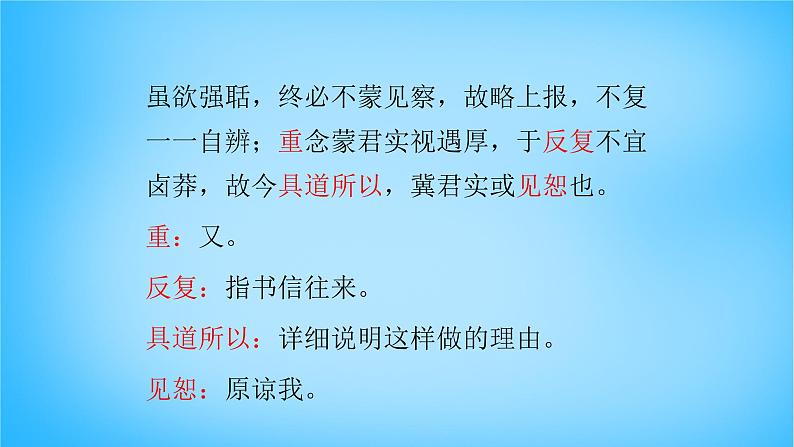 虽欲强聒，终必不蒙见察，故略上报，不复一一自辨；重念蒙君实视遇厚，于反复不宜卤莽，故今具道所以，冀君实或见恕也。

重：又。

反复：指书信往来。

具道所以：详细说明这样做的理由。

见恕：原谅我。